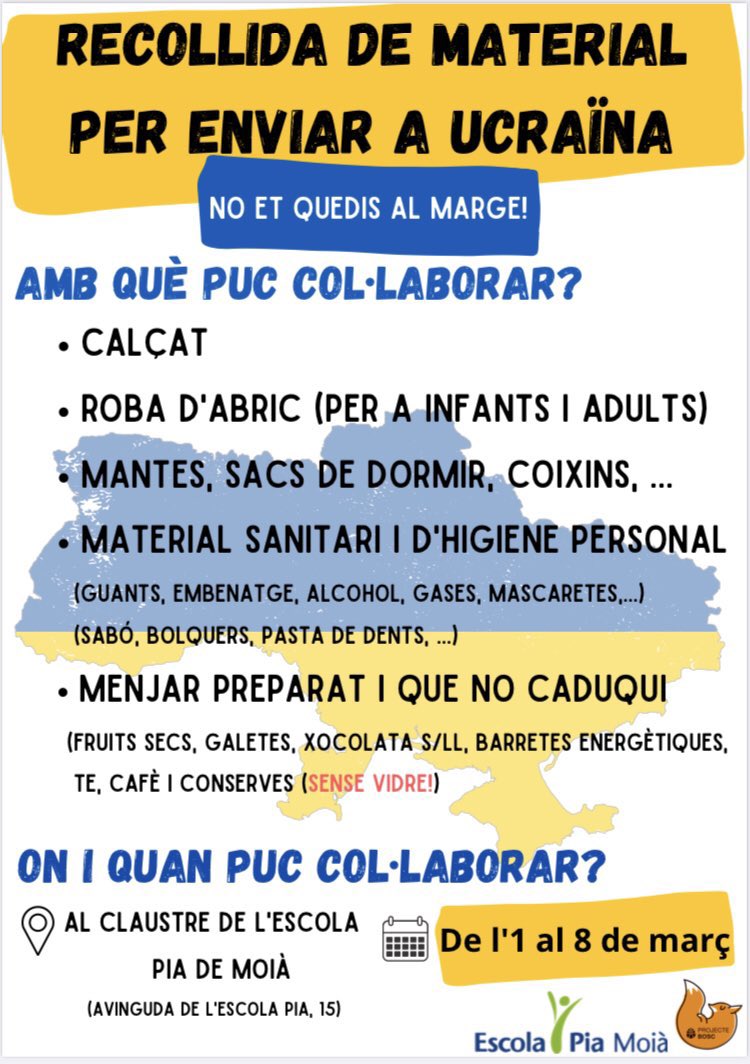 RECOLLIDA DE MATERIAL PER ENVIAR A UCRAÏNA

NO ET QUEDIS AL MARGE!

AMB QUÈ PUC COL·LABORAR?

• CALÇAT
• ROBA D'ABRIC (PER A INFANTS I ADULTS)
• MANTES, SACS DE DORMIR, COIXINS, ...
• MATERIAL SANITARI I D'HIGIENE PERSONAL
(GUANTS, EMBENATGE, ALCOHOL, GASES, MASCARETES,...)
(SABÓ, BOLQUERS, PASTA DE DENTS, ...)
• MENJAR PREPARAT I QUE NO CADUQUI
(FRUITS SECS, GALETES, XOCOLATA S/LL, BARRETES ENERGÈTIQUES, TE, CAFÈ I CONSERVES (SENSE VIDRE!)

ON I QUAN PUC COL·LABORAR?

AL CLAUSTRE DE L'ESCOLA PIA DE MOIÀ
(AVINGUDA DE L'ESCOLA PIA, 15)

De l'1 al 8 de març

Escola Pia Moià

PROJECTE BOSC